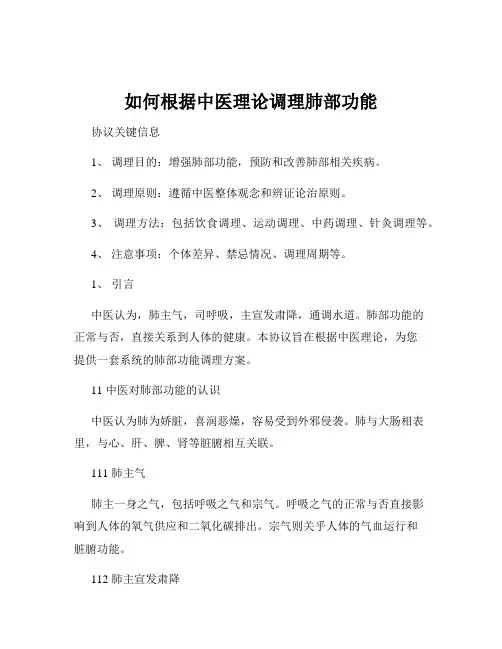 如何根据中医理论调理肺部功能

协议关键信息

1、 调理目的：增强肺部功能，预防和改善肺部相关疾病。

2、 调理原则：遵循中医整体观念和辨证论治原则。

3、 调理方法：包括饮食调理、运动调理、中药调理、针灸调理等。

4、 注意事项：个体差异、禁忌情况、调理周期等。

1、 引言

中医认为，肺主气，司呼吸，主宣发肃降，通调水道。肺部功能的正常与否，直接关系到人体的健康。本协议旨在根据中医理论，为您提供一套系统的肺部功能调理方案。

11 中医对肺部功能的认识

中医认为肺为娇脏，喜润恶燥，容易受到外邪侵袭。肺与大肠相表里，与心、肝、脾、肾等脏腑相互关联。

111 肺主气

肺主一身之气，包括呼吸之气和宗气。呼吸之气的正常与否直接影响到人体的氧气供应和二氧化碳排出。宗气则关乎人体的气血运行和脏腑功能。

112 肺主宣发肃降